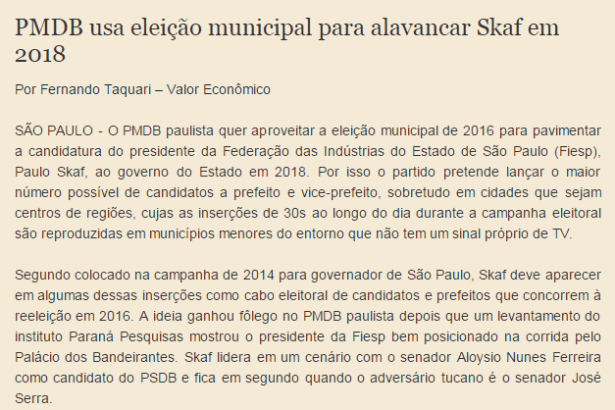 PMDB usa eleição municipal para alavancar Skaf em 2018

Por Fernando Taquari – Valor Econômico

SÃO PAULO - O PMDB paulista quer aproveitar a eleição municipal de 2016 para pavimentar a candidatura do presidente da Federação das Indústrias do Estado de São Paulo (Fiesp), Paulo Skaf, ao governo do Estado em 2018. Por isso o partido pretende lançar o maior número possível de candidatos a prefeito e vice-prefeito, sobretudo em cidades que sejam centros de regiões, cujas as inserções de 30s ao longo do dia durante a campanha eleitoral são reproduzidas em municípios menores do entorno que não tem um sinal próprio de TV.

Segundo colocado na campanha de 2014 para governador de São Paulo, Skaf deve aparecer em algumas dessas inserções como cabo eleitoral de candidatos e prefeitos que concorrem à reeleição em 2016. A ideia ganhou fôlego no PMDB paulista depois que um levantamento do instituto Paraná Pesquisas mostrou o presidente da Fiesp bem posicionado na corrida pelo Palácio dos Bandeirantes. Skaf lidera em um cenário com o senador Aloysio Nunes Ferreira como candidato do PSDB e fica em segundo quando o adversário tucano é o senador José Serra.